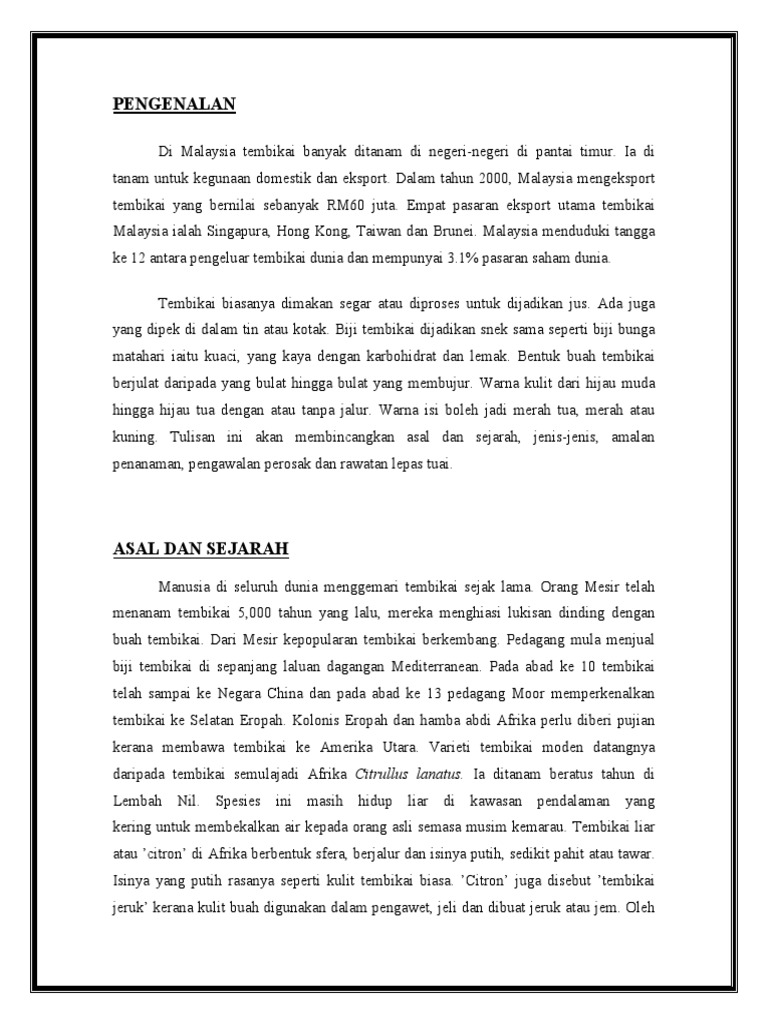 PENGENALAN

Di Malaysia tembikai banyak ditanam di negeri-negeri di pantai timur. Ia di tanam untuk kegunaan domestik dan eksport. Dalam tahun 2000, Malaysia mengeksport tembikai yang bernilai sebanyak RM60 juta. Empat pasaran eksport utama tembikai Malaysia ialah Singapura, Hong Kong, Taiwan dan Brunei. Malaysia menduduki tangga ke 12 antara pengeluar tembikai dunia dan mempunyai 3.1% pasaran saham dunia.

Tembikai biasanya dimakan segar atau diproses untuk dijadikan jus. Ada juga yang dipek di dalam tin atau kotak. Biji tembikai dijadikan snek sama seperti biji bunga matahari iaitu kuaci, yang kaya dengan karbohidrat dan lemak. Bentuk buah tembikai berjulat daripada yang bulat hingga bulat yang membujur. Warna kulit dari hijau muda hingga hijau tua dengan atau tanpa jalur. Warna isi boleh jadi merah tua, merah atau kuning. Tulisan ini akan membincangkan asal dan sejarah, jenis-jenis, amalan penanaman, pengawalan perosak dan rawatan lepas tuai.

ASAL DAN SEJARAH

Manusia di seluruh dunia menggemari tembikai sejak lama. Orang Mesir telah menanam tembikai 5,000 tahun yang lalu, mereka menghiasi lukisan dinding dengan buah tembikai. Dari Mesir kepopularan tembikai berkembang. Pedagang mula menjual biji tembikai di sepanjang laluan dagangan Mediterranean. Pada abad ke 10 tembikai telah sampai ke Negara China dan pada abad ke 13 pedagang Moor memperkenalkan tembikai ke Selatan Eropah. Kolonis Eropah dan hamba abdi Afrika perlu diberi pujian kerana membawa tembikai ke Amerika Utara. Varieti tembikai moden datangnya daripada tembikai semulajadi Afrika Citrullus lanatus. Ia ditanam beratus tahun di Lembah Nil. Spesies ini masih hidup liar di kawasan pendalaman yang kering untuk membekalkan air kepada orang asli semasa musim kemarau. Tembikai liar atau 'citron' di Afrika berbentuk sfera, berjalur dan isinya putih, sedikit pahit atau tawar. Isinya yang putih rasanya seperti kulit tembikai biasa. 'Citron' juga disebut 'tembikai jeruk' kerana kulit buah digunakan dalam pengawet, jeli dan dibuat jeruk atau jem. Oleh